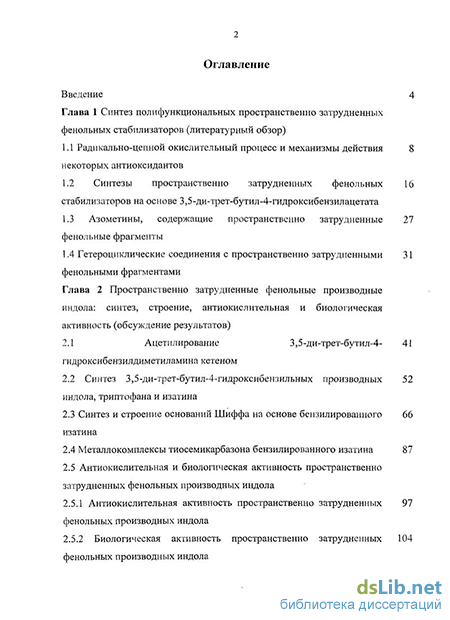 2

Оглавление

Введение 4

Глава 1 Синтез полифункциональных пространственно затрудненных фенольных стабилизаторов (литературный обзор)

1.1 Радикально-цепной окислительный процесс и механизмы действия некоторых антиоксидантов 8

1.2 Синтезы пространственно затрудненных фенольных стабилизаторов на основе 3,5-ди-трет-бутил-4-гидроксибензилацетата 16

1.3 Азометины, содержащие пространственно затрудненные фенольные фрагменты 27

1.4 Гетероциклические соединения с пространственно затрудненными фенольными фрагментами 31

Глава 2 Пространственно затрудненные фенольные производные индола: синтез, строение, антиокислительная и биологическая активность (обсуждение результатов)

2.1 Ацетилирование 3,5-ди-трет-бутил-4-гидроксибензилдиметиламина кетеном 41

2.2 Синтез 3,5-ди-трет-бутил-4-гидроксибензильных производных индола, триптофана и изатина 52

2.3 Синтез и строение оснований Шиффа на основе бензилированного изатина 66

2.4 Металлокомплексы тиосемикарбазона бензилированного изатина 87

2.5 Антиокислительная и биологическая активность пространственно затрудненных фенольных производных индола

2.5.1 Антиокислительная активность пространственно затрудненных фенольных производных индола 97

2.5.2 Биологическая активность пространственно затрудненных фенольных производных индола 104

dsLib.net
библиотека диссертаций